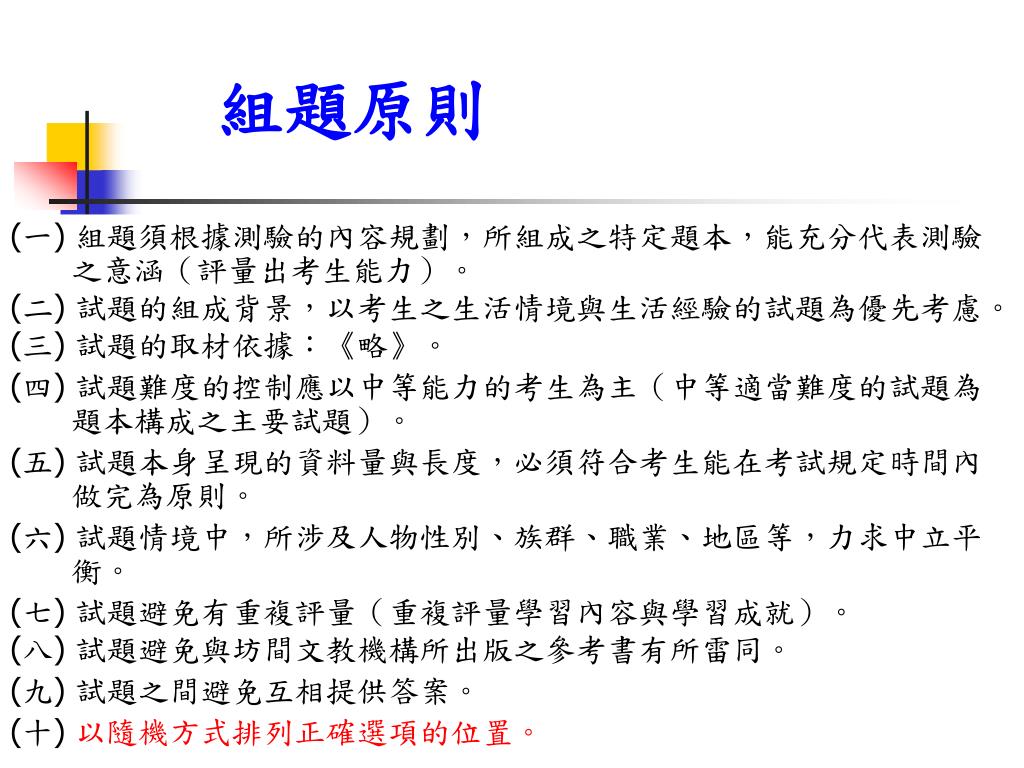 組題原則

(一) 組題須根據測驗的內容規劃，所組成之特定題本，能充分代表測驗之意涵（評量出考生能力）。
(二) 試題的組成背景，以考生之生活情境與生活經驗的試題為優先考慮。
(三) 試題的取材依據：《略》。
(四) 試題難度的控制應以中等能力的考生為主（中等適當難度的試題為題本構成之主要試題）。
(五) 試題本身呈現的資料量與長度，必須符合考生能在考試規定時間內做完為原則。
(六) 試題情境中，所涉及人物性別、族群、職業、地區等，力求中立平衡。
(七) 試題避免有重複評量（重複評量學習內容與學習成就）。
(八) 試題避免與坊間文教機構所出版之參考書有所雷同。
(九) 試題之間避免互相提供答案。
(十) 以隨機方式排列正確選項的位置。